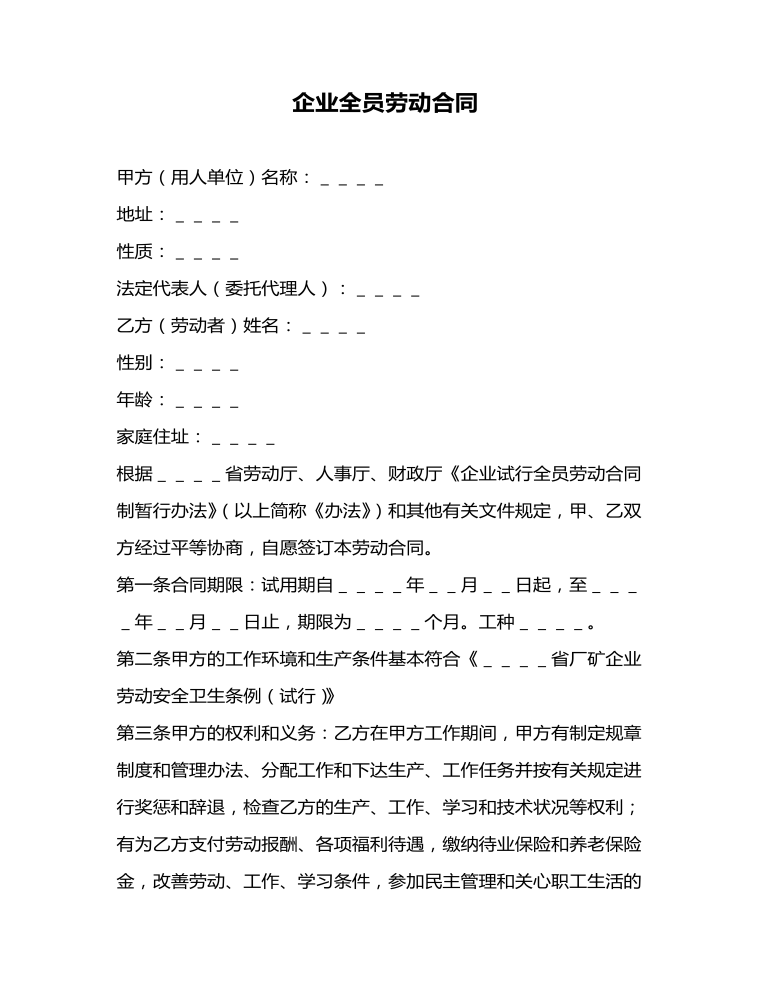 企业全员劳动合同

甲方（用人单位）名称：＿＿＿＿

地址：＿＿＿＿

性质：＿＿＿＿

法定代表人（委托代理人）：＿＿＿＿

乙方（劳动者）姓名：＿＿＿＿

性别：＿＿＿＿

年龄：＿＿＿＿

家庭住址：＿＿＿＿

根据＿＿＿＿省劳动厅、人事厅、财政厅《企业试行全员劳动合同制暂行办法》（以上简称《办法》）和其他有关文件规定，甲、乙双方经过平等协商，自愿签订本劳动合同。

第一条合同期限：试用期自＿＿＿＿年＿＿月＿＿日起，至＿＿＿＿年＿＿月＿＿日止，期限为＿＿＿＿个月。工种＿＿＿＿。

第二条甲方的工作环境和生产条件基本符合《＿＿＿＿省厂矿企业劳动安全卫生条例（试行）》

第三条甲方的权利和义务：乙方在甲方工作期间，甲方有制定规章制度和管理办法、分配工作和下达生产、工作任务并按有关规定进行奖惩和辞退，检查乙方的生产、工作、学习和技术状况等权利；有为乙方支付劳动报酬、各项福利待遇，缴纳待业保险和养老保险金，改善劳动、工作、学习条件，参加民主管理和关心职工生活的